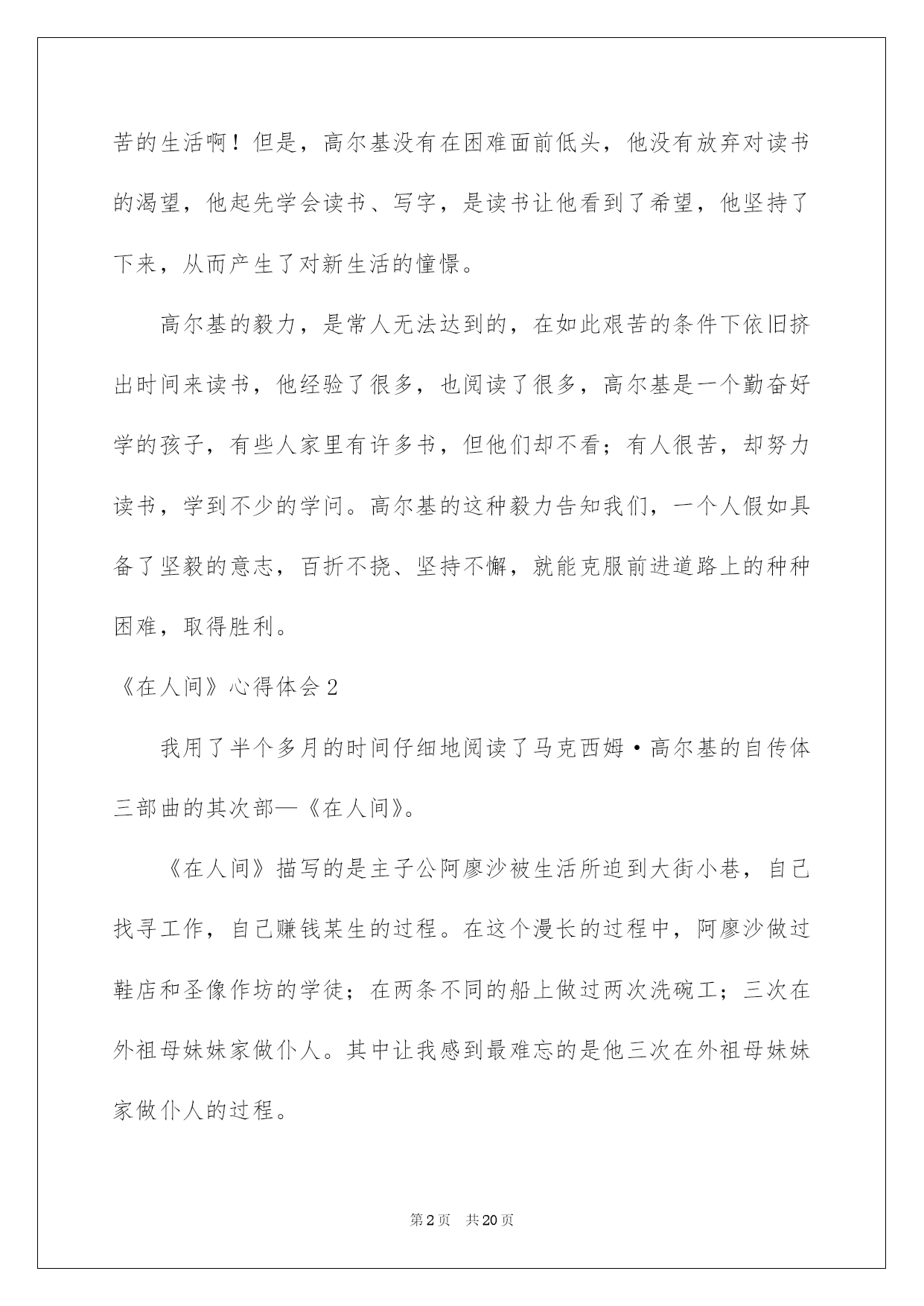 苦的生活啊！但是，高尔基没有在困难面前低头，他没有放弃对读书的渴望，他起先学会读书、写字，是读书让他看到了希望，他坚持了下来，从而产生了对新生活的憧憬。

高尔基的毅力，是常人无法达到的，在如此艰苦的条件下依旧挤出时间来读书，他经验了很多，也阅读了很多，高尔基是一个勤奋好学的孩子，有些人家里有许多书，但他们却不看；有人很苦，却努力读书，学到不少的学问。高尔基的这种毅力告知我们，一个人假如具备了坚毅的意志，百折不挠、坚持不懈，就能克服前进道路上的种种困难，取得胜利。

《在人间》心得体会2

我用了半个多月的时间仔细地阅读了马克西姆·高尔基的自传体三部曲的其次部—《在人间》。

《在人间》描写的是主子公阿廖沙被生活所迫到大街小巷，自己找寻工作，自己赚钱某生的过程。在这个漫长的过程中，阿廖沙做过鞋店和圣像作坊的学徒；在两条不同的船上做过两次洗碗工；三次在外祖母妹妹家做仆人。其中让我感到最难忘的是他三次在外祖母妹妹家做仆人的过程。

第2页 共20页